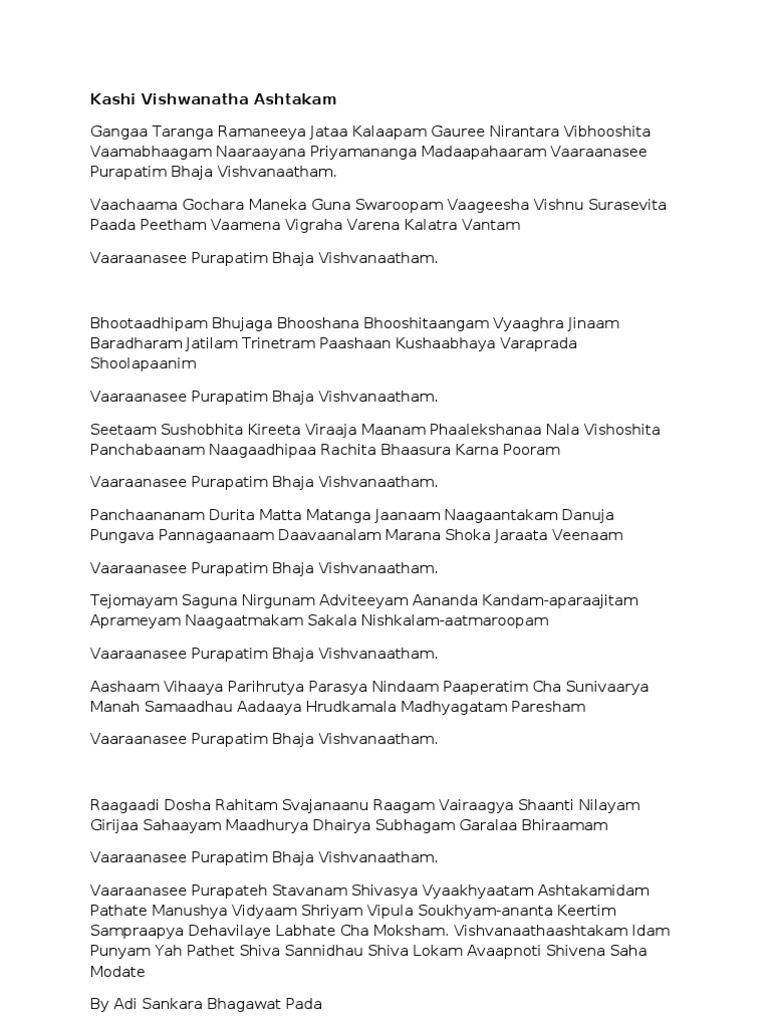 Kashi Vishwanatha Ashtakam

Gangaa Taranga Ramaneeya Jataa Kalaapam Gauree Nirantara Vibhooshita Vaamabhaagam Naaraayana Priyamananga Madaapahaaram Vaaraanasee Purapatim Bhaja Vishvanaatham.

Vaachaama Gochara Maneka Guna Swaroopam Vaageesha Vishnu Surasevita Paada Peetham Vaamena Vigraha Varena Kalatra Vantam

Vaaraanasee Purapatim Bhaja Vishvanaatham.

Bhootaadhipam Bhujaga Bhooshana Bhooshitaangam Vyaaghra Jinaam Baradharam Jatilam Trinetram Paashaan Kushaabhaya Varaprada Shoolapaanim

Vaaraanasee Purapatim Bhaja Vishvanaatham.

Seetaam Sushobhita Kireeta Viraaja Maanam Phaalekshanaa Nala Vishoshita Panchabaanam Naagaadhipaa Rachita Bhaasura Karna Pooram

Vaaraanasee Purapatim Bhaja Vishvanaatham.

Panchaananam Durita Matta Matanga Jaanaam Naagaantakam Danuja Pungava Pannagaanaam Daavaanalam Marana Shoka Jaraata Veenaam

Vaaraanasee Purapatim Bhaja Vishvanaatham.

Tejomayam Saguna Nirgunam Adviteeyam Aananda Kandam-aparaajitam Aprameyam Naagaatmakam Sakala Nishkalam-aatmaroopam

Vaaraanasee Purapatim Bhaja Vishvanaatham.

Aashaam Vihaaya Parihrutya Parasya Nindaam Paaperatim Cha Sunivaarya Manah Samaadhau Aadaaya Hrudkamala Madhyagatam Paresham

Vaaraanasee Purapatim Bhaja Vishvanaatham.

Raagaadi Dosha Rahitam Svajanaanu Raagam Vairaagya Shaanti Nilayam Girijaa Sahaayam Maadhurya Dhairya Subhagam Garalaa Bhiraamam

Vaaraanasee Purapatim Bhaja Vishvanaatham.

Vaaraanasee Purapateh Stavanam Shivasya Vyaakhyaatam Ashtakamidam Pathate Manushya Vidyaam Shriyam Vipula Soukhyam-ananta Keertim Sampraapya Dehavilaye Labhate Cha Moksham. Vishvanaathaashtakam Idam Punyam Yah Pathet Shiva Sannidhau Shiva Lokam Avaapnoti Shivena Saha Modate

By Adi Sankara Bhagawat Pada